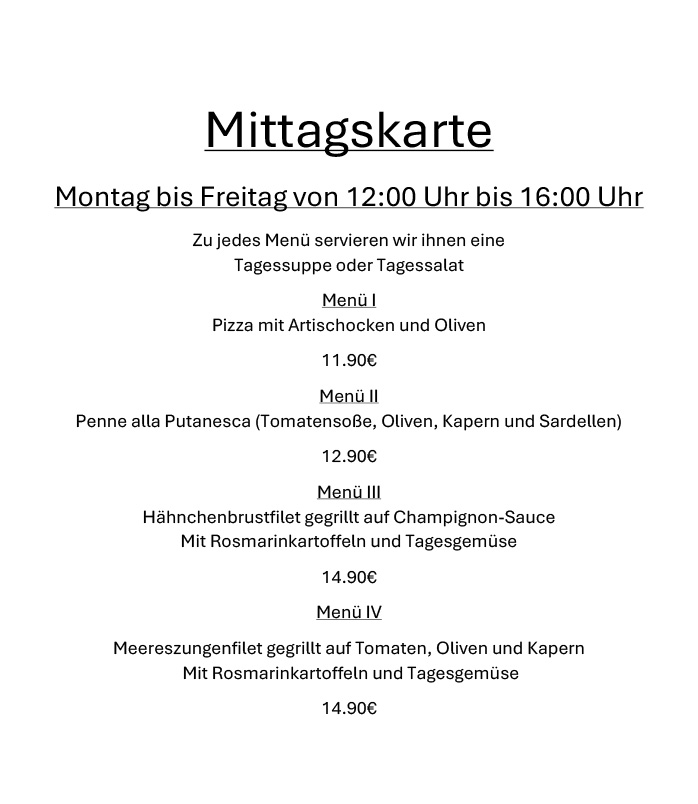 Mittagskarte

Montag bis Freitag von 12:00 Uhr bis 16:00 Uhr

Zu jedes Menü servieren wir ihnen eine
Tagessuppe oder Tagessalat

Menü I
Pizza mit Artischocken und Oliven

11.90€

Menü II
Penne alla Putanesca (Tomatensoße, Oliven, Kapern und Sardellen)

12.90€

Menü III
Hähnchenbrustfilet gegrillt auf Champignon-Sauce
Mit Rosmarinkartoffeln und Tagesgemüse

14.90€

Menü IV

Meereszungenfilet gegrillt auf Tomaten, Oliven und Kapern
Mit Rosmarinkartoffeln und Tagesgemüse

14.90€